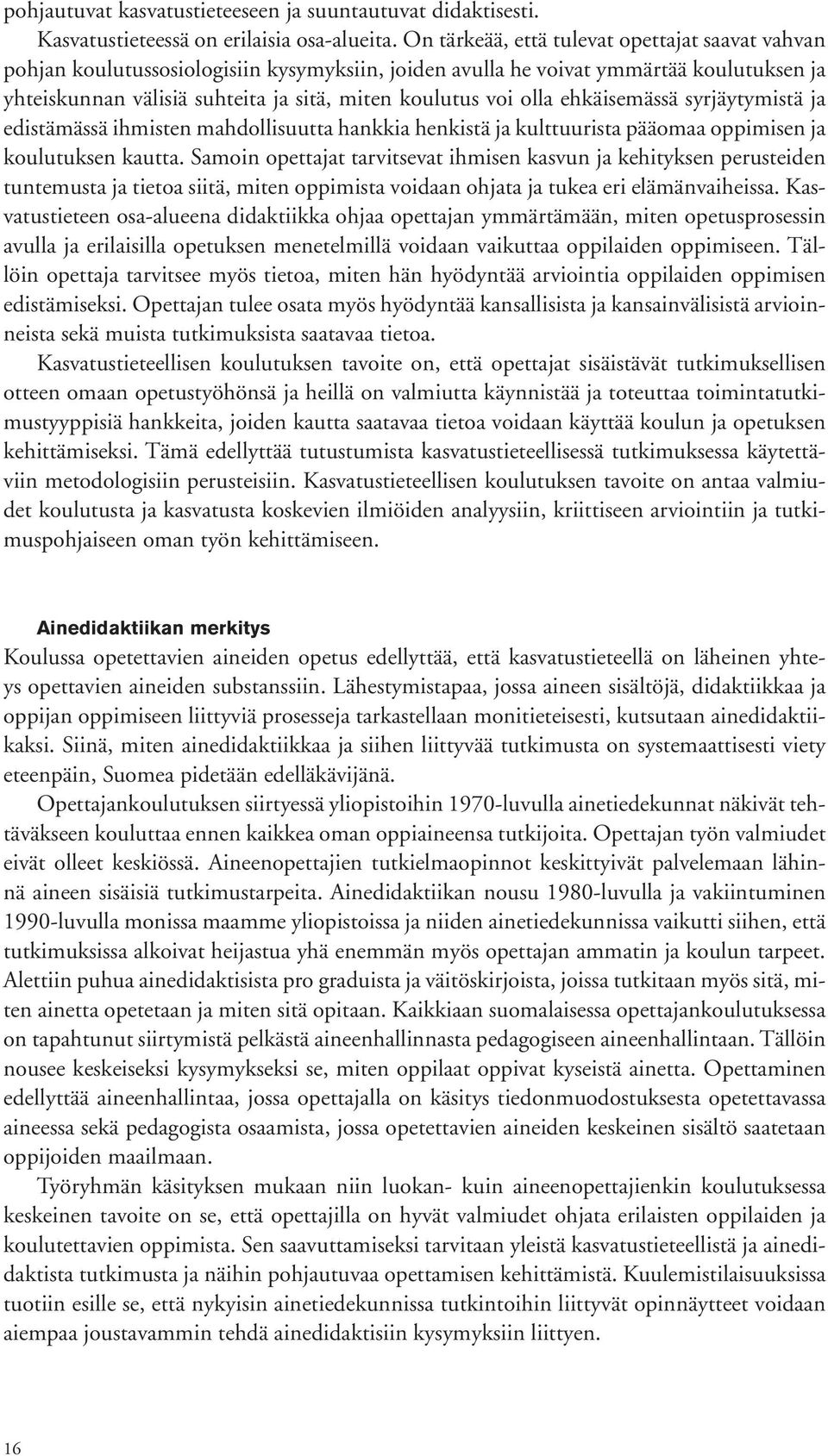 pohjautuvat kasvatustieteeseen ja suuntautuvat didaktisesti.

Kasvatustieteessä on erilaisia osa-alueita. On tärkeää, että tulevat opettajat saavat vahvan pohjan koulutussosiologisiin kysymyksiin, joiden avulla he voivat ymmärtää koulutuksen ja yhteiskunnan välisiä suhteita ja sitä, miten koulutus voi olla ehkäisemässä syrjäytymistä ja edistämässä ihmisten mahdollisuutta hankkia henkistä ja kulttuurista pääomaa oppimisen ja koulutuksen kautta. Samoin opettajat tarvitsevat ihmisen kasvun ja kehityksen perusteiden tuntemusta ja tietoa siitä, miten oppimista voidaan ohjata ja tukea eri elämänvaiheissa. Kasvatustieteen osa-alueena didaktiikka ohjaa opettajan ymmärtämään, miten opetusprosessin avulla ja erilaisilla opetuksen menetelmillä voidaan vaikuttaa oppilaiden oppimiseen. Tällöin opettaja tarvitsee myös tietoa, miten hän hyödyntää arviointia oppilaiden oppimisen edistämiseksi. Opettajan tulee osata myös hyödyntää kansallisista ja kansainvälisistä arvioinneista sekä muista tutkimuksista saatavaa tietoa.

Kasvatustieteellisen koulutuksen tavoite on, että opettajat sisäistävät tutkimuksellisen otteen omaan opetustyöhönsä ja heillä on valmiutta käynnistää ja toteuttaa toimintatutkimustyyppisiä hankkeita, joiden kautta saatavaa tietoa voidaan käyttää koulun ja opetuksen kehittämiseksi. Tämä edellyttää tutustumista kasvatustieteellisessä tutkimuksessa käytettäviin metodologisiin perusteisiin. Kasvatustieteellisen koulutuksen tavoite on antaa valmiudet koulutusta ja kasvatusta koskevien ilmiöiden analyysiin, kriittiseen arviointiin ja tutkimuspohjaiseen oman työn kehittämiseen.

Ainedidaktiikan merkitys

Koulussa opetettavien aineiden opetus edellyttää, että kasvatustieteellä on läheinen yhteys opettavien aineiden substanssiin. Lähestymistapaa, jossa aineen sisältöjä, didaktiikkaa ja oppijan oppimiseen liittyviä prosesseja tarkastellaan monitieteisesti, kutsutaan ainedidaktiikaksi. Siinä, miten ainedidaktiikkaa ja siihen liittyvää tutkimusta on systemaattisesti viety eteenpäin, Suomea pidetään edelläkävijänä.

Opettajankoulutuksen siirtyessä yliopistoihin 1970-luvulla ainetiedekunnat näkivät tehtäväkseen kouluttaa ennen kaikkea oman oppiaineensa tutkijoita. Opettajan työn valmiudet eivät olleet keskiössä. Aineenopettajien tutkielmaopinnot keskittyivät palvelemaan lähinnä aineen sisäisiä tutkimustarpeita. Ainedidaktiikan nousu 1980-luvulla ja vakiintuminen 1990-luvulla monissa maamme yliopistoissa ja niiden ainetiedekunnissa vaikutti siihen, että tutkimuksissa alkoivat heijastua yhä enemmän myös opettajan ammatin ja koulun tarpeet. Alettiin puhua ainedidaktisista pro graduista ja väitöskirjoista, joissa tutkitaan myös sitä, miten ainetta opetetaan ja miten sitä opitaan. Kaikkiaan suomalaisessa opettajankoulutuksessa on tapahtunut siirtymistä pelkästä aineenhallinnasta pedagogiseen aineenhallintaan. Tällöin nousee keskeiseksi kysymykseksi se, miten oppilaat oppivat kyseistä ainetta. Opettaminen edellyttää aineenhallintaa, jossa opettajalla on käsitys tiedonmuodostuksesta opetettavassa aineessa sekä pedagogista osaamista, jossa opetettavien aineiden keskeinen sisältö saatetaan oppijoiden maailmaan.

Työryhmän käsityksen mukaan niin luokan- kuin aineenopettajienkin koulutuksessa keskeinen tavoite on se, että opettajilla on hyvät valmiudet ohjata erilaisten oppilaiden ja koulutettavien oppimista. Sen saavuttamiseksi tarvitaan yleistä kasvatustieteellistä ja ainedidaktista tutkimusta ja näihin pohjautuvaa opettamisen kehittämistä. Kuulemistilaisuuksissa tuotiin esille se, että nykyisin ainetiedekunnissa tutkintoihin liittyvät opinnäytteet voidaan aiempaa joustavammin tehdä ainedidaktisiin kysymyksiin liittyen.

16